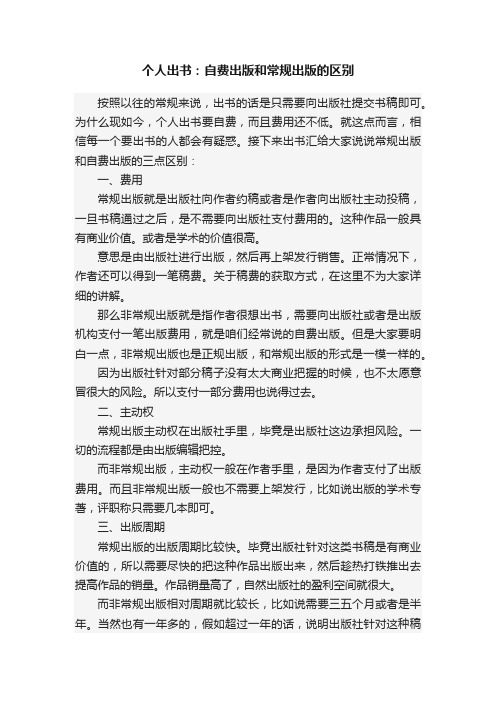 个人出书：自费出版和常规出版的区别

按照以往的常规来说，出书的话是只需要向出版社提交书稿即可。为什么现如今，个人出书要自费，而且费用还不低。就这点而言，相信每一个要出书的人都会有疑惑。接下来出书汇给大家说说常规出版和自费出版的三点区别：

一、费用

常规出版就是出版社向作者约稿或者是作者向出版社主动投稿，一旦书稿通过之后，是不需要向出版社支付费用的。这种作品一般具有商业价值。或者是学术的价值很高。

意思是由出版社进行出版，然后再上架发行销售。正常情况下，作者还可以得到一笔稿费。关于稿费的获取方式，在这里不为大家详细的讲解。

那么非常规出版就是指作者很想出书，需要向出版社或者是出版机构支付一笔出版费用，就是咱们经常说的自费出版。但是大家要明白一点，非常规出版也是正规出版，和常规出版的形式是一模一样的。

因为出版社针对部分稿子没有太大商业把握的时候，也不太愿意冒很大的风险。所以支付一部分费用也说得过去。

二、主动权

常规出版主动权在出版社手里，毕竟是出版社这边承担风险。一切的流程都是由出版编辑把控。

而非常规出版，主动权一般在作者手里，是因为作者支付了出版费用。而且非常规出版一般也不需要上架发行，比如说出版的学术专著，评职称只需要几本即可。

三、出版周期

常规出版的出版周期比较快。毕竟出版社针对这类书稿是有商业价值的，所以需要尽快的把这种作品出版出来，然后趁热打铁推出去提高作品的销量。作品销量高了，自然出版社的盈利空间就很大。

而非常规出版相对周期就比较长，比如说需要三五个月或者是半年。当然也有一年多的，假如超过一年的话，说明出版社针对这种稿